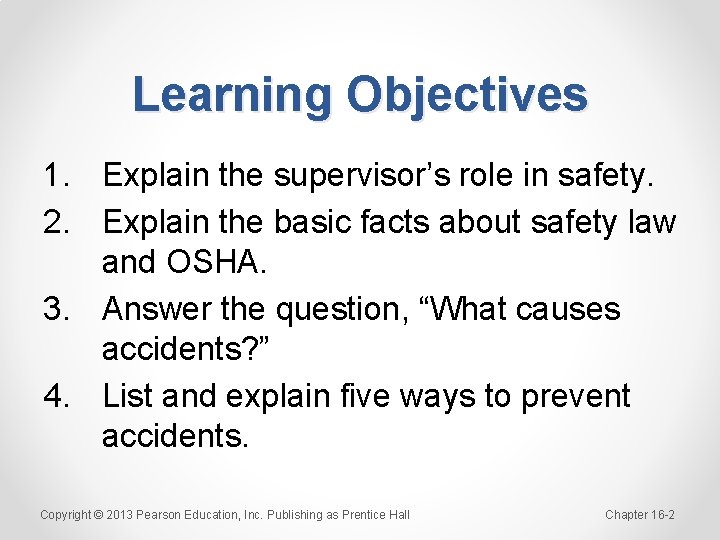 Learning Objectives

1. Explain the supervisor’s role in safety.
2. Explain the basic facts about safety law and OSHA.
3. Answer the question, “What causes accidents?”
4. List and explain five ways to prevent accidents.

Copyright © 2013 Pearson Education, Inc. Publishing as Prentice Hall

Chapter 16-2